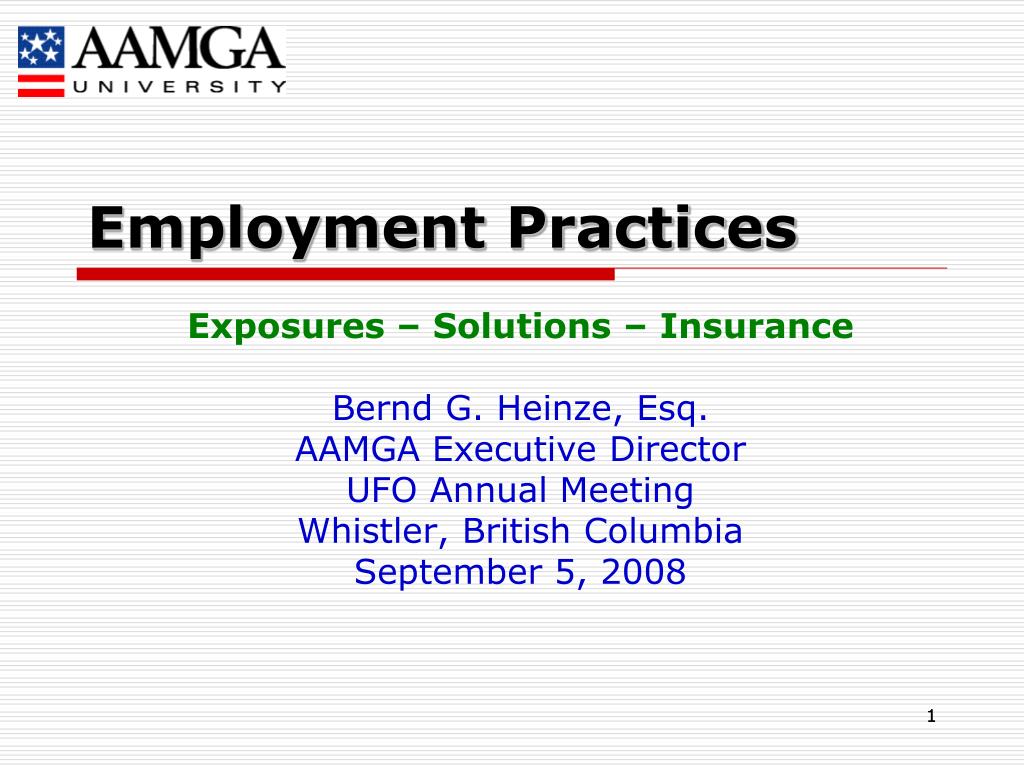 AAMGA
UNIVERSITY

Employment Practices

Exposures – Solutions – Insurance

Bernd G. Heinze, Esq.
AAMGA Executive Director
UFO Annual Meeting
Whistler, British Columbia
September 5, 2008

1